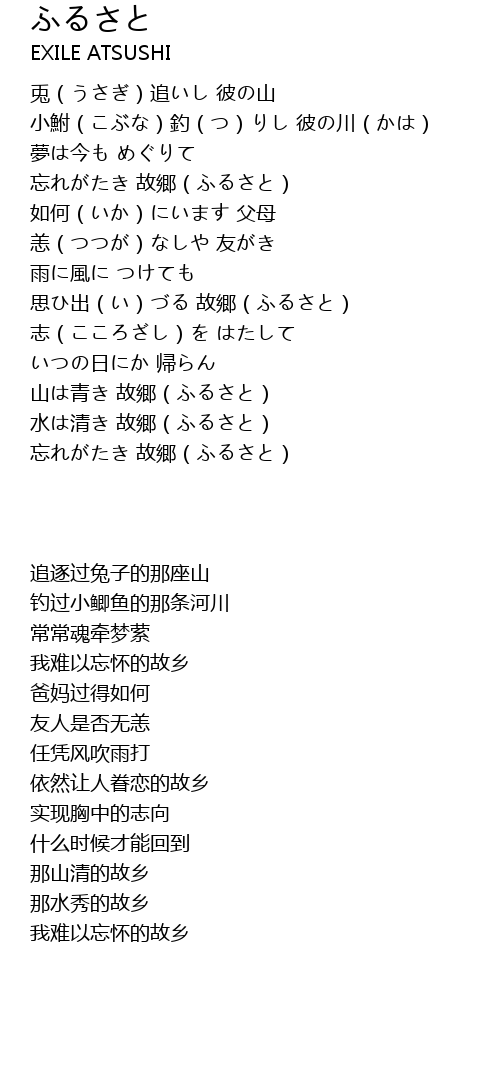 ふるさと
EXILE ATSUSHI

兎(うさぎ)追いし 彼の山
小鮒(こぶな)釣(つ)りし 彼の川(かは)
夢は今も めぐりて
忘れがたき 故郷(ふるさと)
如何(いか)にいます 父母
恙(つつが)なしや 友がき
雨に風に つけても
思ひ出(い)づる 故郷(ふるさと)
志(こころざし)を はたして
いつの日にか 帰らん
山は青き 故郷(ふるさと)
水は清き 故郷(ふるさと)
忘れがたき 故郷(ふるさと)

追逐过兔子的那座山
钓过小鲫鱼的那条河川
常常魂牵梦萦
我难以忘怀的故乡
爸妈过得如何
友人是否无恙
任凭风吹雨打
依然让人眷恋的故乡
实现胸中的志向
什么时候才能回到
那山清的故乡
那水秀的故乡
我难以忘怀的故乡